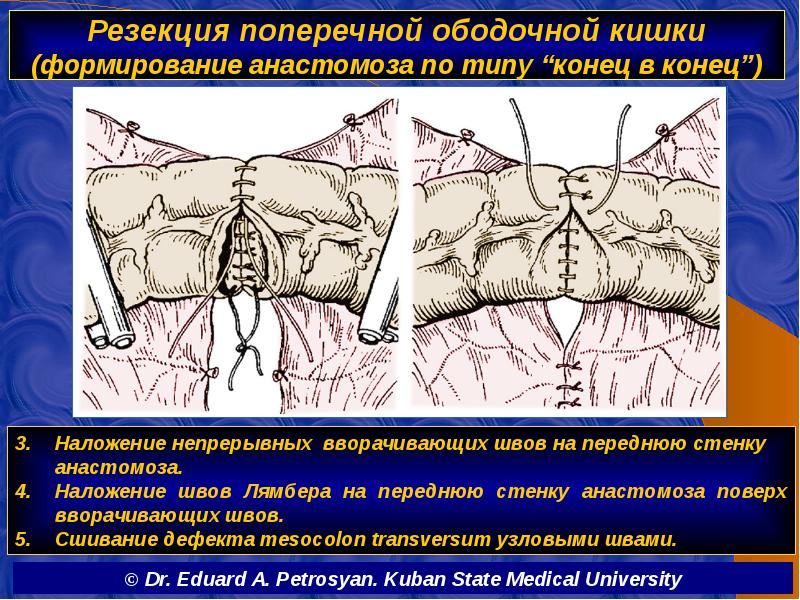 Резекция поперечной ободочной кишки
(формирование анастомоза по типу “конец в конец”)

3. Наложение непрерывных вворачивающих швов на переднюю стенку анастомоза.
4. Наложение швов Лямбера на переднюю стенку анастомоза поверх вворачивающих швов.
5. Сшивание дефекта mesocolon transversum узловыми швами.

© Dr. Eduard A. Petrosyan. Kuban State Medical University